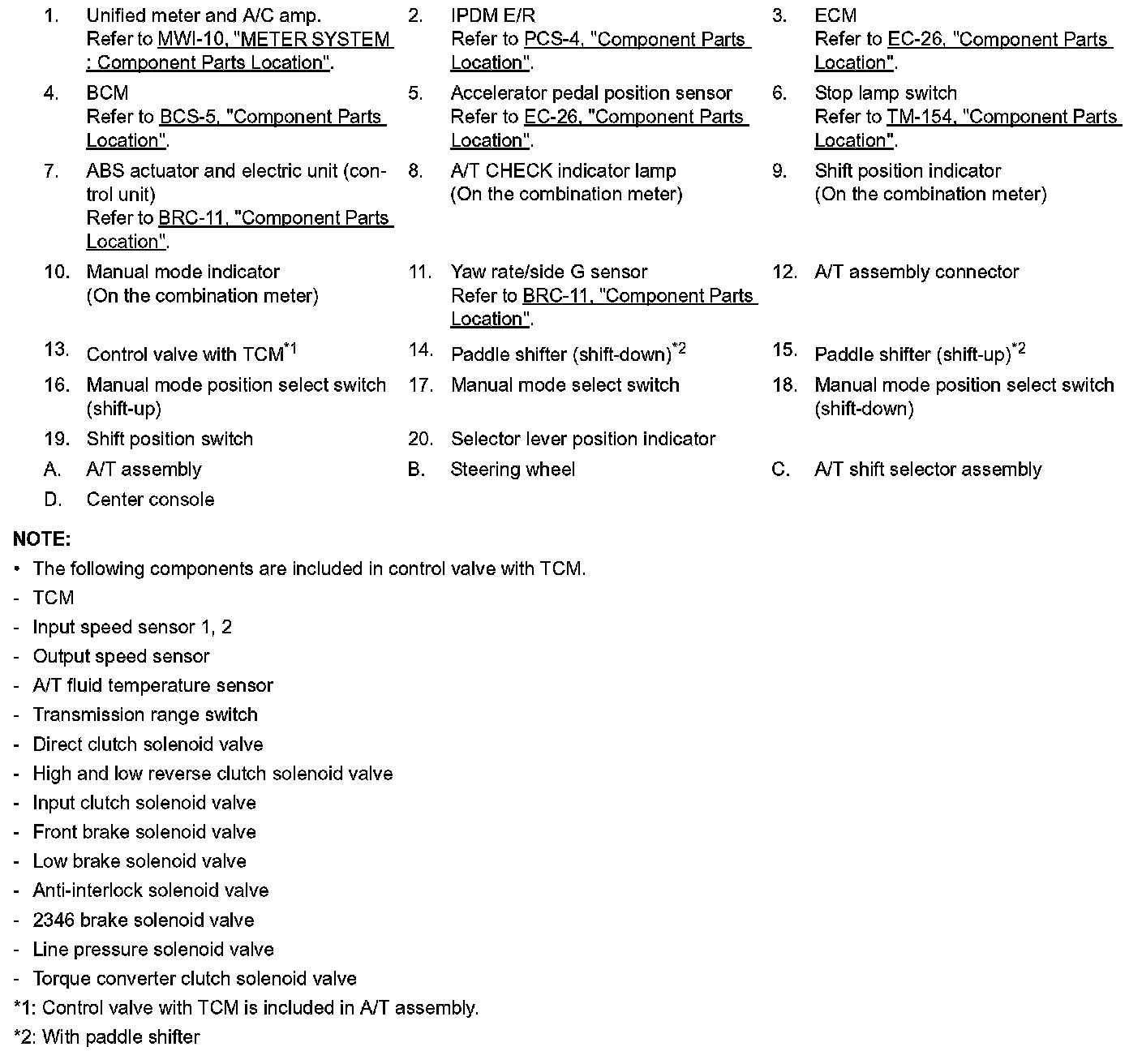 1. Unified meter and A/C amp.
Refer to MWI-10, "METER SYSTEM : Component Parts Location".

2. IPDM E/R
Refer to PCS-4, "Component Parts Location".

3. ECM
Refer to EC-26, "Component Parts Location".

4. BCM
Refer to BCS-5, "Component Parts Location".

5. Accelerator pedal position sensor
Refer to EC-26, "Component Parts Location".

6. Stop lamp switch
Refer to TM-154, "Component Parts Location".

7. ABS actuator and electric unit (control unit)
Refer to BRC-11, "Component Parts Location".

8. A/T CHECK indicator lamp
(On the combination meter)

9. Shift position indicator
(On the combination meter)

10. Manual mode indicator
(On the combination meter)

11. Yaw rate/side G sensor
Refer to BRC-11, "Component Parts Location".

12. A/T assembly connector

13. Control valve with TCM$^{*1}$

14. Paddle shifter (shift-down)$^{*2}$

15. Paddle shifter (shift-up)$^{*2}$

16. Manual mode position select switch (shift-up)

17. Manual mode select switch

18. Manual mode position select switch (shift-down)

19. Shift position switch

20. Selector lever position indicator

A. A/T assembly

B. Steering wheel

C. A/T shift selector assembly

D. Center console

NOTE:
• The following components are included in control valve with TCM.
- TCM
- Input speed sensor 1, 2
- Output speed sensor
- A/T fluid temperature sensor
- Transmission range switch
- Direct clutch solenoid valve
- High and low reverse clutch solenoid valve
- Input clutch solenoid valve
- Front brake solenoid valve
- Low brake solenoid valve
- Anti-interlock solenoid valve
- 2346 brake solenoid valve
- Line pressure solenoid valve
- Torque converter clutch solenoid valve
*1: Control valve with TCM is included in A/T assembly.
*2: With paddle shifter